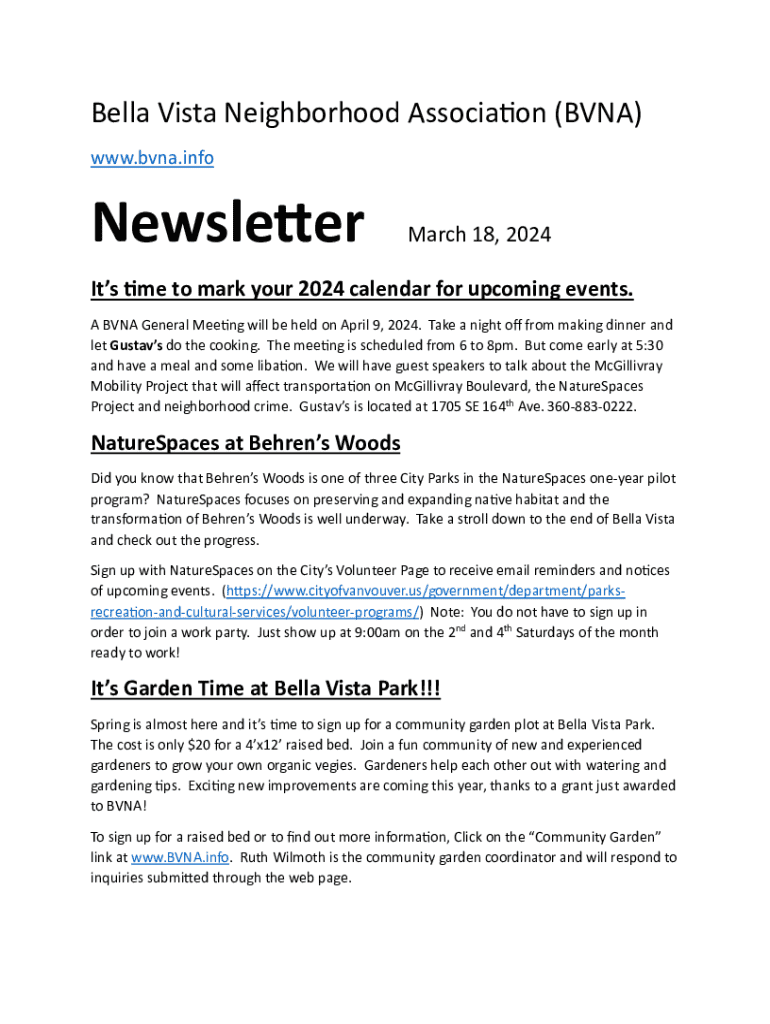 Bella Vista Neighborhood Association (BVNA)

www.bvna.info

Newsletter March 18, 2024

It's time to mark your 2024 calendar for upcoming events.

A BVNA General Meeting will be held on April 9, 2024. Take a night off from making dinner and let Gustav's do the cooking. The meeting is scheduled from 6 to 8pm. But come early at 5:30 and have a meal and some libation. We will have guest speakers to talk about the McGillivray Mobility Project that will affect transportation on McGillivray Boulevard, the NatureSpaces Project and neighborhood crime. Gustav's is located at 1705 SE 164$^{th}$ Ave. 360-883-0222.

NatureSpaces at Behren's Woods

Did you know that Behren's Woods is one of three City Parks in the NatureSpaces one-year pilot program? NatureSpaces focuses on preserving and expanding native habitat and the transformation of Behren's Woods is well underway. Take a stroll down to the end of Bella Vista and check out the progress.

Sign up with NatureSpaces on the City's Volunteer Page to receive email reminders and notices of upcoming events. (https://www.cityofvanvouver.us/government/department/parks-recreation-and-cultural-services/volunteer-programs/) Note: You do not have to sign up in order to join a work party. Just show up at 9:00am on the 2$^{nd}$ and 4$^{th}$ Saturdays of the month ready to work!

It's Garden Time at Bella Vista Park!!!

Spring is almost here and it's time to sign up for a community garden plot at Bella Vista Park. The cost is only $20 for a 4'x12' raised bed. Join a fun community of new and experienced gardeners to grow your own organic vegies. Gardeners help each other out with watering and gardening tips. Exciting new improvements are coming this year, thanks to a grant just awarded to BVNA!

To sign up for a raised bed or to find out more information, Click on the "Community Garden" link at www.BVNA.info. Ruth Wilmoth is the community garden coordinator and will respond to inquiries submitted through the web page.